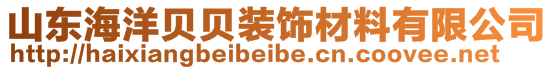 山东海洋贝贝装饰材料有限公司
http://haixiangbeibeibe.cn.coovee.net